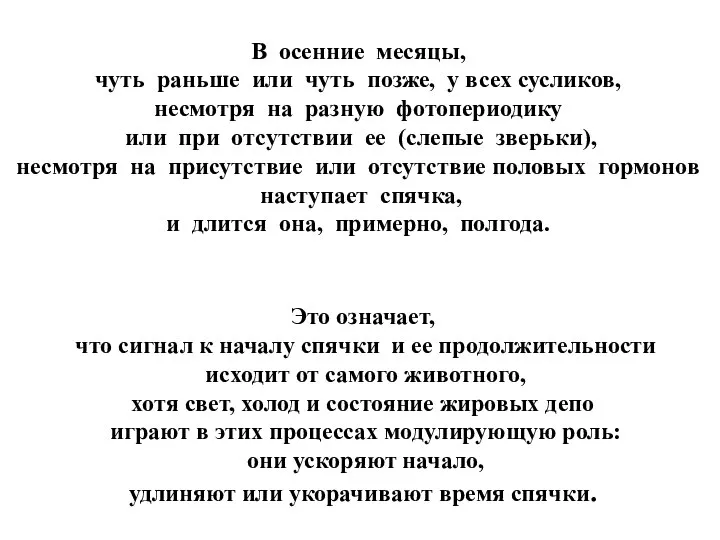 В осенние месяцы,
чуть раньше или чуть позже, у всех сусликов,
несмотря на разную фотопериодику
или при отсутствии ее (слепые зверьки),
несмотря на присутствие или отсутствие половых гормонов
наступает спячка,
и длится она, примерно, полгода.

Это означает,
что сигнал к началу спячки и ее продолжительности
исходит от самого животного,
хотя свет, холод и состояние жировых депо
играют в этих процессах модулирующую роль:
они ускоряют начало,
удлиняют или укорачивают время спячки.